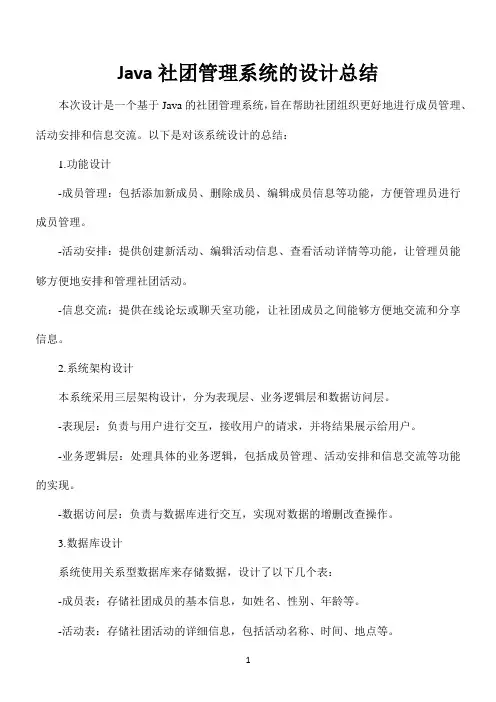 Java 社团管理系统的设计总结

本次设计是一个基于 Java 的社团管理系统，旨在帮助社团组织更好地进行成员管理、活动安排和信息交流。以下是对该系统设计的总结：

1.功能设计

-成员管理：包括添加新成员、删除成员、编辑成员信息等功能，方便管理员进行成员管理。

-活动安排：提供创建新活动、编辑活动信息、查看活动详情等功能，让管理员能够方便地安排和管理社团活动。

-信息交流：提供在线论坛或聊天室功能，让社团成员之间能够方便地交流和分享信息。

2.系统架构设计

本系统采用三层架构设计，分为表现层、业务逻辑层和数据访问层。

-表现层：负责与用户进行交互，接收用户的请求，并将结果展示给用户。

-业务逻辑层：处理具体的业务逻辑，包括成员管理、活动安排和信息交流等功能的实现。

-数据访问层：负责与数据库进行交互，实现对数据的增删改查操作。

3.数据库设计

系统使用关系型数据库来存储数据，设计了以下几个表：

-成员表：存储社团成员的基本信息，如姓名、性别、年龄等。

-活动表：存储社团活动的详细信息，包括活动名称、时间、地点等。

1